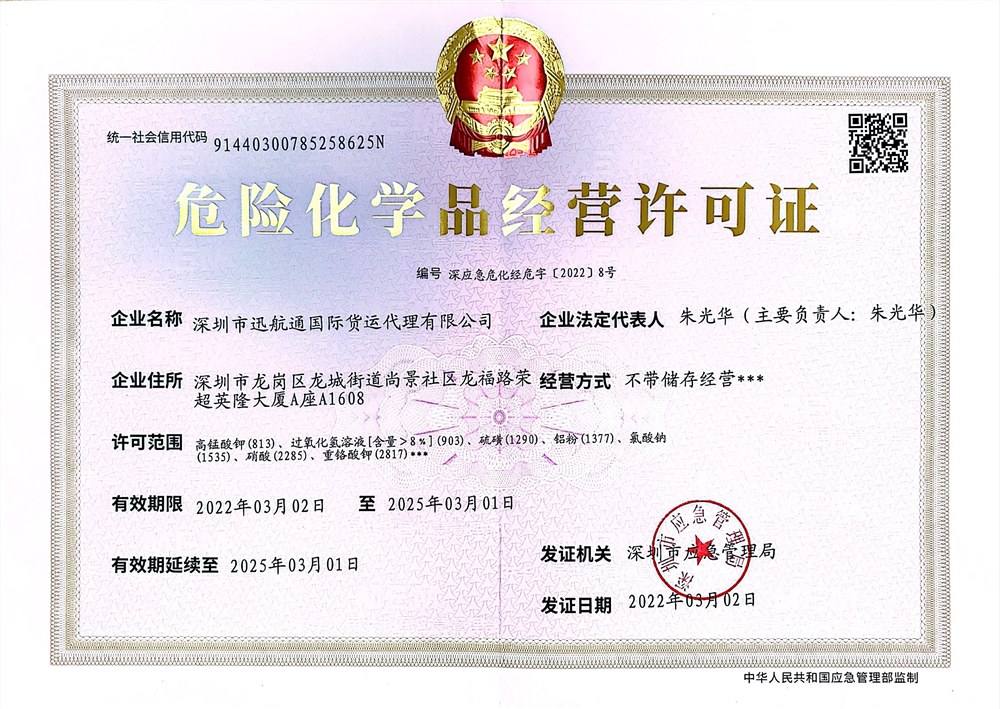 统一社会信用代码 91440300785258625N

危险化学品经营许可证

编号 深应急危化经危字〔2022〕8号

企业名称 深圳市迅航通国际货运代理有限公司

企业法定代表人 朱光华（主要负责人：朱光华）

企业住所 深圳市龙岗区龙城街道尚景社区龙福路荣超英隆大厦A座A1608

经营方式 不带储存经营***

许可范围 高锰酸钾(813)、过氧化氢溶液[含量>8%](903)、硫磺(1290)、铝粉(1377)、氯酸钠(1535)、硝酸(2285)、重铬酸钾(2817)***

有效期限 2022年03月02日 至 2025年03月01日

有效期延续至 2025年03月01日

发证机关 深圳市应急管理局

深圳市应急管理局

发证日期 2022年03月02日

中华人民共和国应急管理部监制